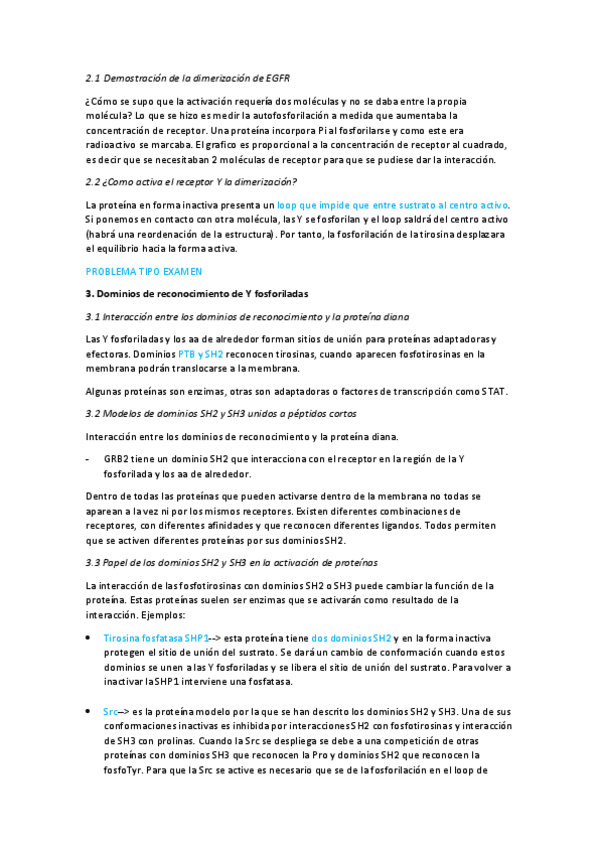 2.1 Demostración de la dimerización de EGFR

¿Cómo se supo que la activación requería dos moléculas y no se daba entre la propia molécula? Lo que se hizo es medir la autofosforilación a medida que aumentaba la concentración de receptor. Una proteína incorpora Pi al fosforilarse y como este era radioactivo se marcaba. El grafico es proporcional a la concentración de receptor al cuadrado, es decir que se necesitaban 2 moléculas de receptor para que se pudiese dar la interacción.

2.2 ¿Como activa el receptor Y la dimerización?

La proteína en forma inactiva presenta un loop que impide que entre sustrato al centro activo. Si ponemos en contacto con otra molécula, las Y se fosforilan y el loop saldrá del centro activo (habrá una reordenación de la estructura). Por tanto, la fosforilación de la tirosina desplazara el equilibrio hacia la forma activa.

PROBLEMA TIPO EXAMEN

3. Dominios de reconocimiento de Y fosforiladas

3.1 Interacción entre los dominios de reconocimiento y la proteína diana

Las Y fosforiladas y los aa de alrededor forman sitios de unión para proteínas adaptadoras y efectoras. Dominios PTB y SH2 reconocen tirosinas, cuando aparecen fosfotirosinas en la membrana podrán translocarse a la membrana.

Algunas proteínas son enzimas, otras son adaptadoras o factores de transcripción como STAT.

3.2 Modelos de dominios SH2 y SH3 unidos a péptidos cortos

Interacción entre los dominios de reconocimiento y la proteína diana.

- GRB2 tiene un dominio SH2 que interacciona con el receptor en la región de la Y fosforilada y los aa de alrededor.

Dentro de todas las proteínas que pueden activarse dentro de la membrana no todas se aparean a la vez ni por los mismos receptores. Existen diferentes combinaciones de receptores, con diferentes afinidades y que reconocen diferentes ligandos. Todos permiten que se activen diferentes proteínas por sus dominios SH2.

3.3 Papel de los dominios SH2 y SH3 en la activación de proteínas

La interacción de las fosfotirosinas con dominios SH2 o SH3 puede cambiar la función de la proteína. Estas proteínas suelen ser enzimas que se activarán como resultado de la interacción. Ejemplos:

• Tirosina fosfatasa SHP1--> esta proteína tiene dos dominios SH2 y en la forma inactiva protegen el sitio de unión del sustrato. Se dará un cambio de conformación cuando estos dominios se unen a las Y fosforiladas y se libera el sitio de unión del sustrato. Para volver a inactivar la SHP1 interviene una fosfatasa.

• Src--> es la proteína modelo por la que se han descrito los dominios SH2 y SH3. Una de sus conformaciones inactivas es inhibida por interacciones SH2 con fosfotirosinas y interacción de SH3 con prolinas. Cuando la Src se despliega se debe a una competición de otras proteínas con dominios SH3 que reconocen la Pro y dominios SH2 que reconocen la fosfoTyr. Para que la Src se active es necesario que se de la fosforilación en el loop de